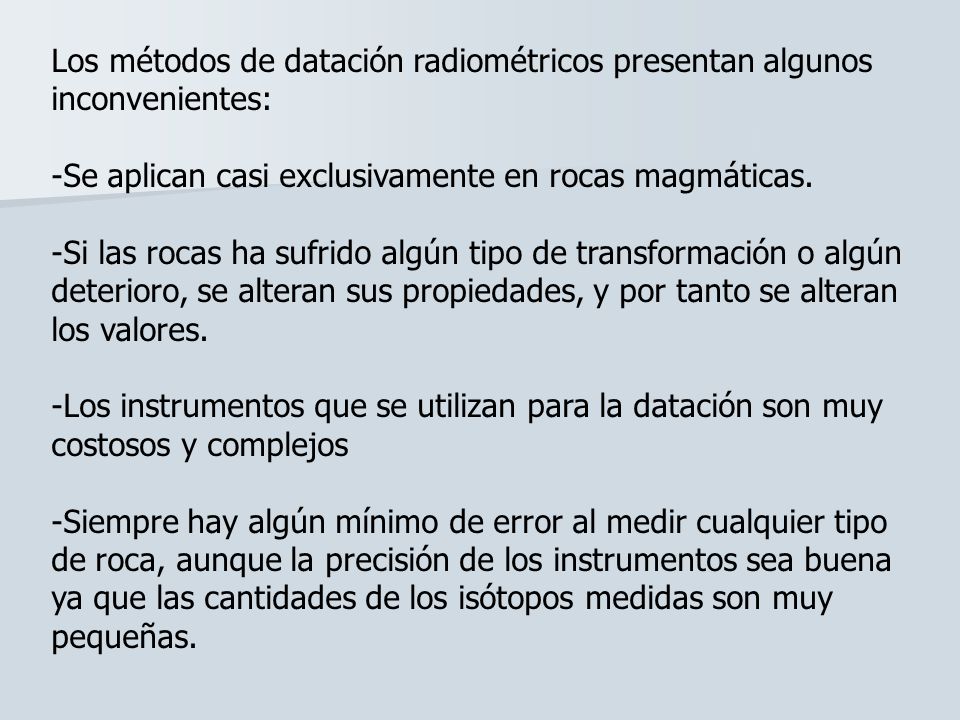 Los métodos de datación radiométricos presentan algunos inconvenientes:

-Se aplican casi exclusivamente en rocas magmáticas.

-Si las rocas ha sufrido algún tipo de transformación o algún deterioro, se alteran sus propiedades, y por tanto se alteran los valores.

-Los instrumentos que se utilizan para la datación son muy costosos y complejos

-Siempre hay algún mínimo de error al medir cualquier tipo de roca, aunque la precisión de los instrumentos sea buena ya que las cantidades de los isótopos medidas son muy pequeñas.